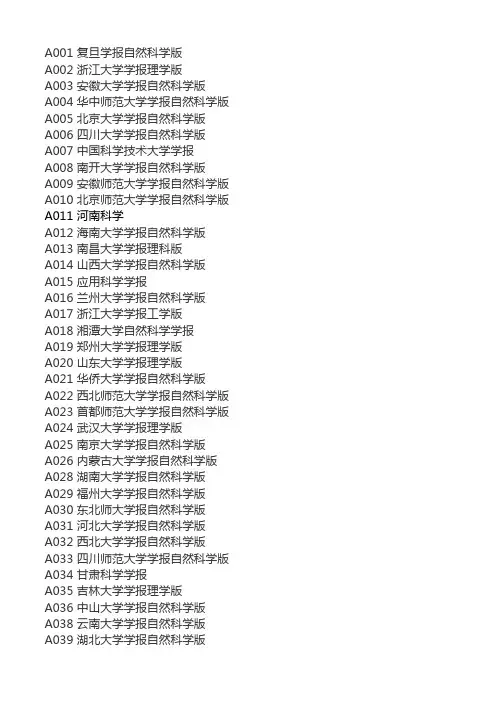 A001 复旦学报自然科学版
A002 浙江大学学报理学版
A003 安徽大学学报自然科学版
A004 华中师范大学学报自然科学版
A005 北京大学学报自然科学版
A006 四川大学学报自然科学版
A007 中国科学技术大学学报
A008 南开大学学报自然科学版
A009 安徽师范大学学报自然科学版
A010 北京师范大学学报自然科学版
A011 河南科学
A012 海南大学学报自然科学版
A013 南昌大学学报理科版
A014 山西大学学报自然科学版
A015 应用科学学报
A016 兰州大学学报自然科学版
A017 浙江大学学报工学版
A018 湘潭大学自然科学学报
A019 郑州大学学报理学版
A020 山东大学学报理学版
A021 华侨大学学报自然科学版
A022 西北师范大学学报自然科学版
A023 首都师范大学学报自然科学版
A024 武汉大学学报理学版
A025 南京大学学报自然科学版
A026 内蒙古大学学报自然科学版
A028 湖南大学学报自然科学版
A029 福州大学学报自然科学版
A030 东北师大学报自然科学版
A031 河北大学学报自然科学版
A032 西北大学学报自然科学版
A033 四川师范大学学报自然科学版
A034 甘肃科学学报
A035 吉林大学学报理学版
A036 中山大学学报自然科学版
A038 云南大学学报自然科学版
A039 湖北大学学报自然科学版